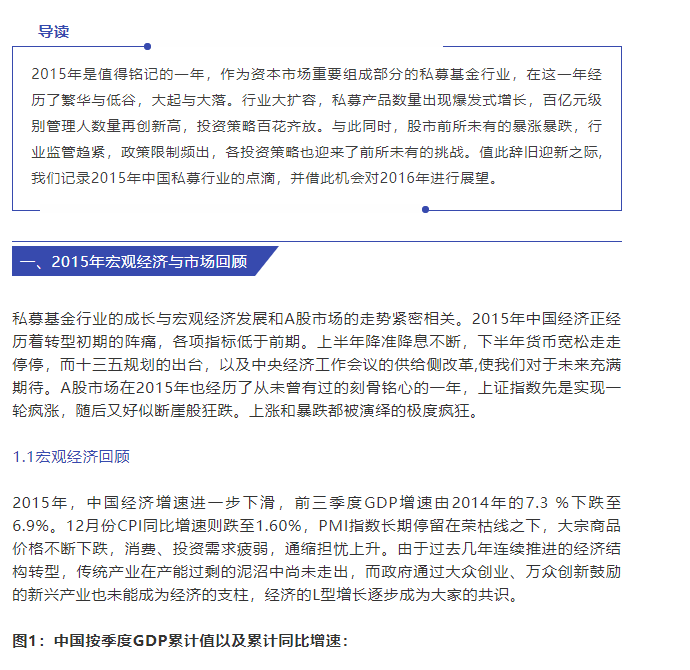 导读

2015年是值得铭记的一年，作为资本市场重要组成部分的私募基金行业，在这一年经历了繁华与低谷，大起与大落。行业大扩容，私募产品数量出现爆发式增长，百亿元级别管理人数量再创新高，投资策略百花齐放。与此同时，股市前所未有的暴涨暴跌，行业监管趋紧，政策限制频出，各投资策略也迎来了前所未有的挑战。值此辞旧迎新之际，我们记录2015年中国私募行业的点滴，并借此机会对2016年进行展望。

一、2015年宏观经济与市场回顾

私募基金行业的成长与宏观经济发展和A股市场的走势紧密相关。2015年中国经济正经历着转型初期的阵痛，各项指标低于前期。上半年降准降息不断，下半年货币宽松走走停停，而十三五规划的出台，以及中央经济工作会议的供给侧改革,使我们对于未来充满期待。A股市场在2015年也经历了从未曾有过的刻骨铭心的一年，上证指数先是实现一轮疯涨，随后又好似断崖般狂跌。上涨和暴跌都被演绎的极度疯狂。

1.1宏观经济回顾

2015年，中国经济增速进一步下滑，前三季度GDP增速由2014年的7.3 %下跌至6.9%。12月份CPI同比增速则跌至1.60%，PMI指数长期停留在荣枯线之下，大宗商品价格不断下跌，消费、投资需求疲弱，通缩担忧上升。由于过去几年连续推进的经济结构转型，传统产业在产能过剩的泥沼中尚未走出，而政府通过大众创业、万众创新鼓励的新兴产业也未能成为经济的支柱，经济的L型增长逐步成为大家的共识。

图1：中国按季度GDP累计值以及累计同比增速：